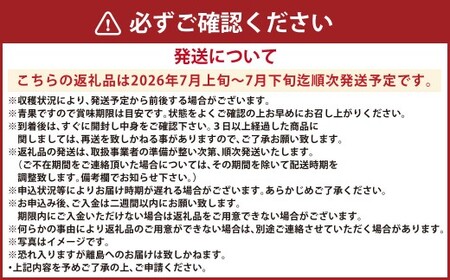 必ずご確認ください

発送について

こちらの返礼品は2026年7月上旬～7月下旬迄順次発送予定です。

※収穫状況により、発送予定から前後する場合がございます。
※青果ですので賞味期限は目安です。状態をよくご確認の上お早めにお召し上がりください。
※到着後は、すぐに開封し中身をご確認下さい。３日以上経過した商品に関しましては、再送を致しかねる事がありますので、ご了承お願い致します。
※返礼品の発送は、取扱事業者の準備が整い次第、順次発送いたします。
（ご不在期間をご連絡頂いた場合については、その期間を除いて配送時期を調整致します。備考欄でお知らせ下さい。）
※申込状況等によりお届け時期が遅れる場合がございます。あらかじめご了承ください。
※お申込み後、ご入金は二週間以内にお願い致します。
期限内にご入金いただけない場合は返礼品をご用意できない場合がございます。
※何らかの事由により返礼品のご用意ができない場合は、別途ご連絡させていただく場合があります。
※写真はイメージです。
※恐れ入りますが離島へのお届けは致しかねます。
・上記内容を予めご了承の上、ご申請ください。